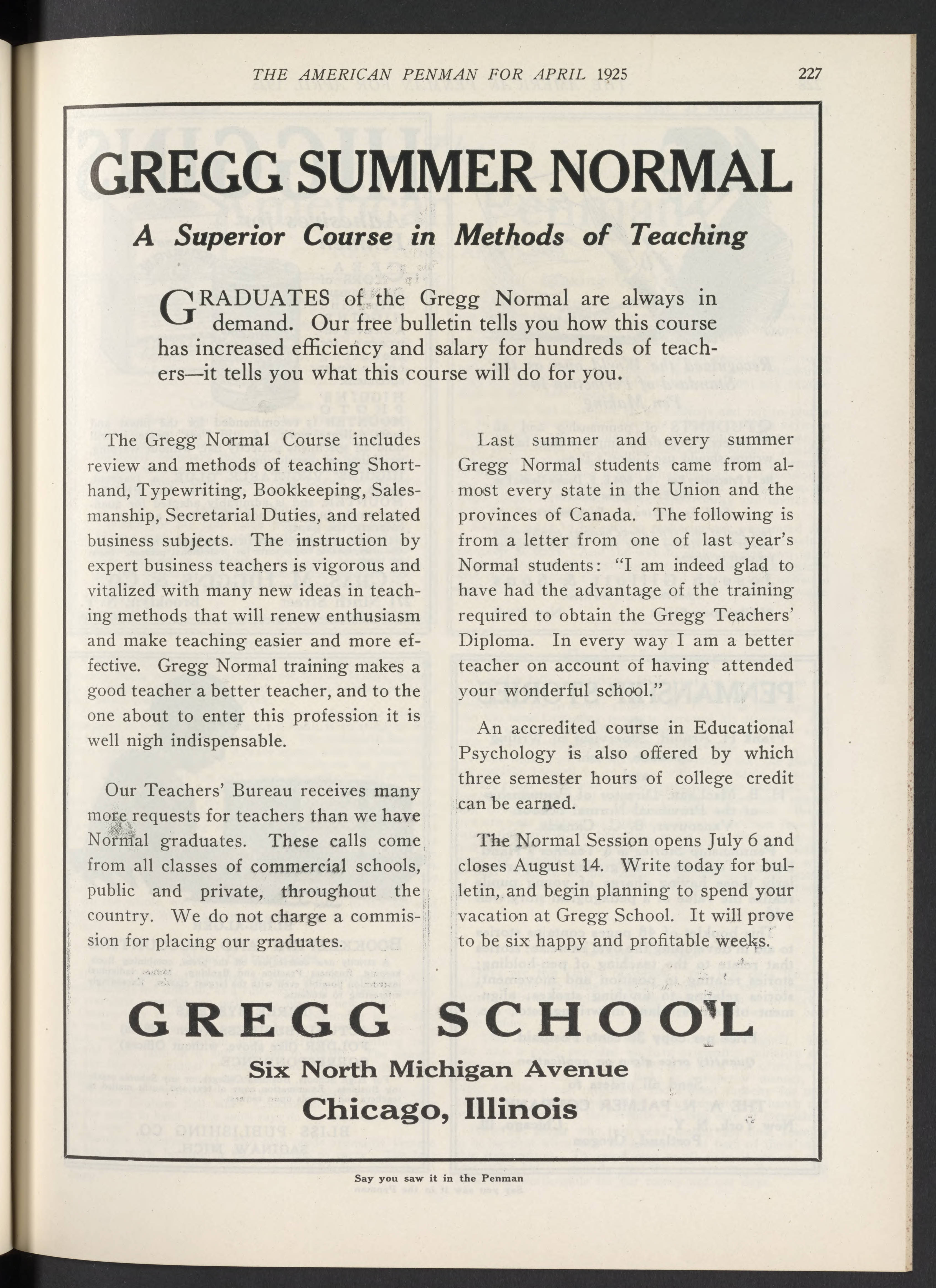 THE AMERICAN PENMAN FOR APRIL 1925 227

GREGG SUMMER NORMAL

A Superior Course in Methods of Teaching

GRADUATES of the Gregg Normal are always in demand. Our free bulletin tells you how this course has increased efficiency and salary for hundreds of teachers—it tells you what this course will do for you.

The Gregg Normal Course includes review and methods of teaching Shorthand, Typewriting, Bookkeeping, Salesmanship, Secretarial Duties, and related business subjects. The instruction by expert business teachers is vigorous and vitalized with many new ideas in teaching methods that will renew enthusiasm and make teaching easier and more effective. Gregg Normal training makes a good teacher a better teacher, and to the one about to enter this profession it is well nigh indispensable.

Our Teachers' Bureau receives many more requests for teachers than we have Normal graduates. These calls come from all classes of commercial schools, public and private, throughout the country. We do not charge a commission for placing our graduates.

Last summer and every summer Gregg Normal students came from almost every state in the Union and the provinces of Canada. The following is from a letter from one of last year's Normal students: "I am indeed glad to have had the advantage of the training required to obtain the Gregg Teachers' Diploma. In every way I am a better teacher on account of having attended your wonderful school."

An accredited course in Educational Psychology is also offered by which three semester hours of college credit can be earned.

The Normal Session opens July 6 and closes August 14. Write today for bulletin, and begin planning to spend your vacation at Gregg School. It will prove to be six happy and profitable weeks.

GREGG SCHOOL

Six North Michigan Avenue
Chicago, Illinois

Say you saw it in the Penman